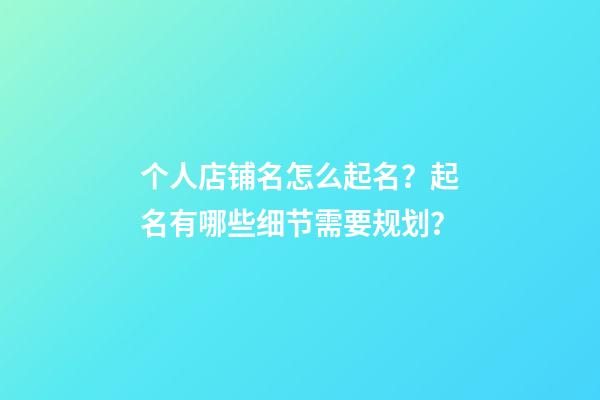 个人店铺名怎么起名？起名有哪些细节需要规划?